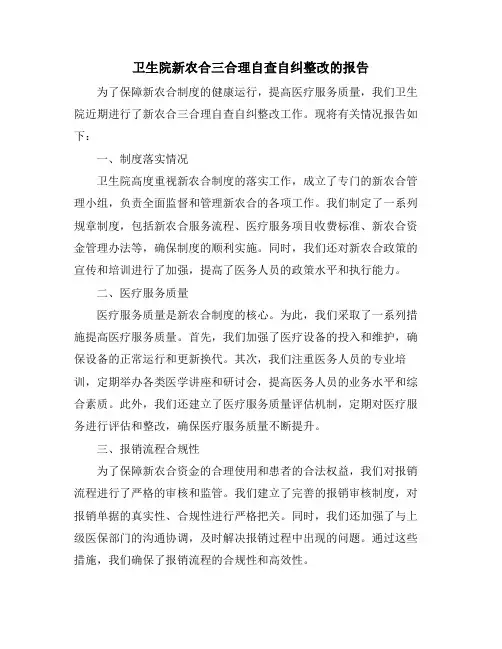 卫生院新农合三合理自查自纠整改的报告

为了保障新农合制度的健康运行，提高医疗服务质量，我们卫生院近期进行了新农合三合理自查自纠整改工作。现将有关情况报告如下：

一、制度落实情况

卫生院高度重视新农合制度的落实工作，成立了专门的新农合管理小组，负责全面监督和管理新农合的各项工作。我们制定了一系列规章制度，包括新农合服务流程、医疗服务项目收费标准、新农合资金管理办法等，确保制度的顺利实施。同时，我们还对新农合政策的宣传和培训进行了加强，提高了医务人员的政策水平和执行能力。

二、医疗服务质量

医疗服务质量是新农合制度的核心。为此，我们采取了一系列措施提高医疗服务质量。首先，我们加强了医疗设备的投入和维护，确保设备的正常运行和更新换代。其次，我们注重医务人员的专业培训，定期举办各类医学讲座和研讨会，提高医务人员的业务水平和综合素质。此外，我们还建立了医疗服务质量评估机制，定期对医疗服务进行评估和整改，确保医疗服务质量不断提升。

三、报销流程合规性

为了保障新农合资金的合理使用和患者的合法权益，我们对报销流程进行了严格的审核和监管。我们建立了完善的报销审核制度，对报销单据的真实性、合规性进行严格把关。同时，我们还加强了与上级医保部门的沟通协调，及时解决报销过程中出现的问题。通过这些措施，我们确保了报销流程的合规性和高效性。